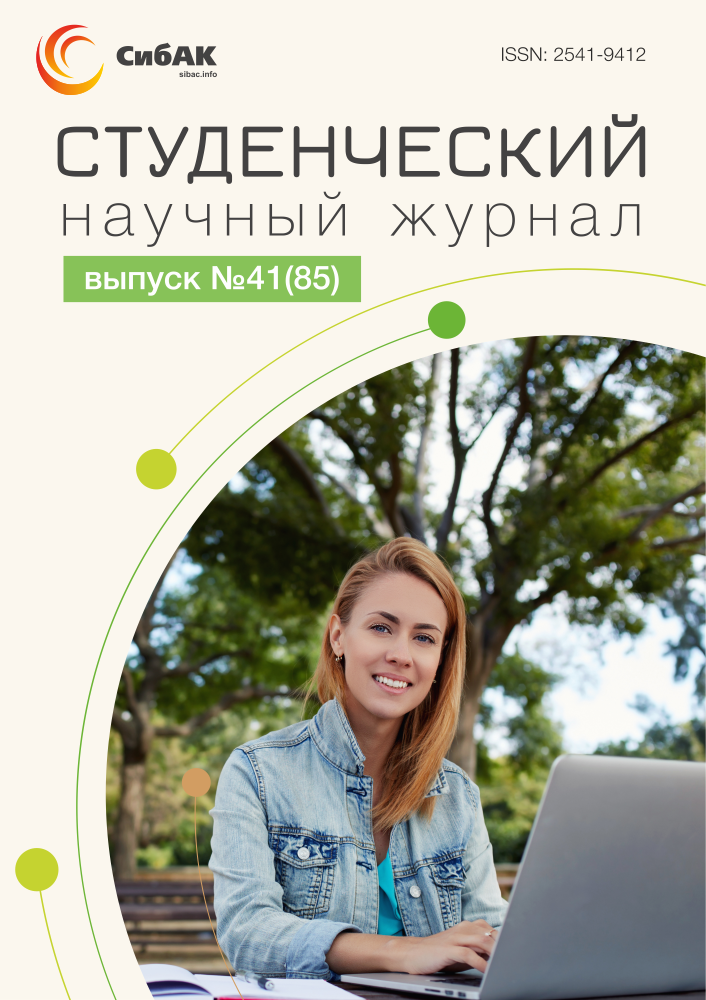 СибАК
sibac.info

ISSN: 2541-9412

СТУДЕНЧЕСКИЙ
научный журнал

выпуск №41(85)